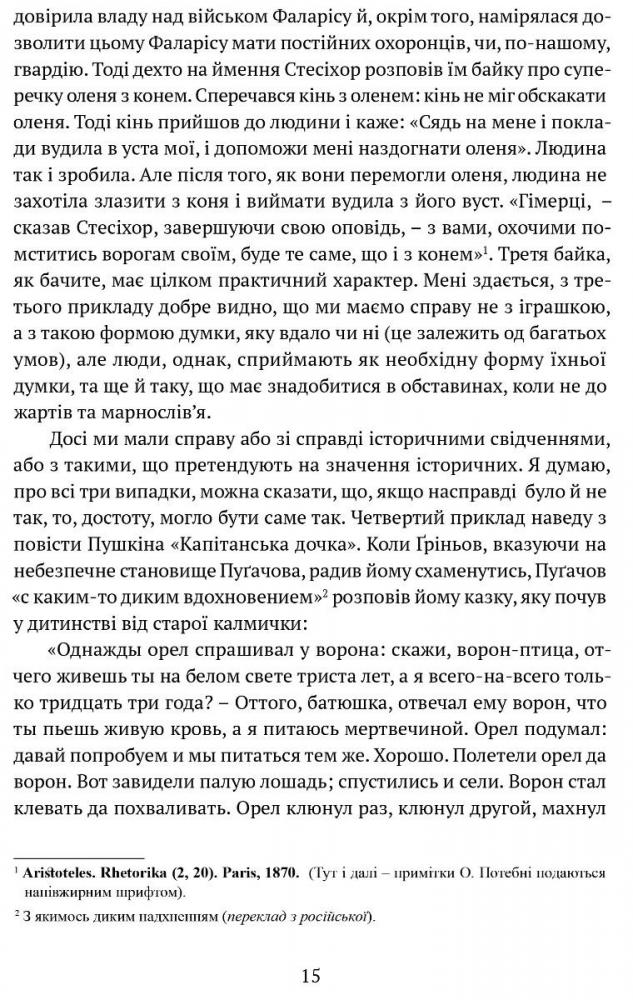 довірила владу над військом Фаларісу й, окрім того, намірялася дозволити цьому Фаларісу мати постійних охоронців, чи, по-нашому, гвардію. Тоді дехто на ймення Стесіхор розповів їм байку про суперечку оленя з конем. Сперечався кінь з оленем: кінь не міг обскакати оленя. Тоді кінь прийшов до людини і каже: «Сядь на мене і поклади вудила в уста мої, і допоможи мені наздогнати оленя». Людина так і зробила. Але після того, як вони перемогли оленя, людина не захотіла злазити з коня і виймати вудила з його вуст. «Гімерці, – сказав Стесіхор, завершуючи свою оповідь, – з вами, охочими помститись ворогам своїм, буде те саме, що і з конем»$^1$. Третя байка, як бачите, має цілком практичний характер. Мені здається, з третього прикладу добре видно, що ми маємо справу не з іграшкою, а з такою формою думки, яку вдало чи ні (це залежить од багатьох умов), але люди, однак, сприймають як необхідну форму їхньої думки, та ще й таку, що має знадобитися в обставинах, коли не до жартів та марнослів'я.

Досі ми мали справу або зі справді історичними свідченнями, або з такими, що претендують на значення історичних. Я думаю, про всі три випадки, можна сказати, що, якщо насправді було й не так, то, достоту, могло бути саме так. Четвертий приклад наведу з повісти Пушкіна «Капітанська дочка». Коли Ґріньов, вказуючи на небезпечне становище Пуґачова, радив йому схаменутись, Пуґачов «с каким-то диким вдохновением»$^2$ розповів йому казку, яку почув у дитинстві від старої калмички:

«Однажды орел спрашивал у ворона: скажи, ворон-птица, отчего живешь ты на белом свете триста лет, а я всего-на-всего только тридцать три года? – Оттого, батюшка, отвечал ему ворон, что ты пьешь живую кровь, а я питаюсь мертвечиной. Орел подумал: давай попробуем и мы питаться тем же. Хорошо. Полетели орел да ворон. Вот завидели палую лошадь; спустились и сели. Ворон стал клевать да похваливать. Орел клюнул раз, клюнул другой, махнул

$^1$ Aristoteles. Rhetorika (2, 20). Paris, 1870. (Тут і далі – примітки О. Потебні подаються напівжирним шрифтом).

$^2$ З якимось диким надхненням (переклад з російської).

15